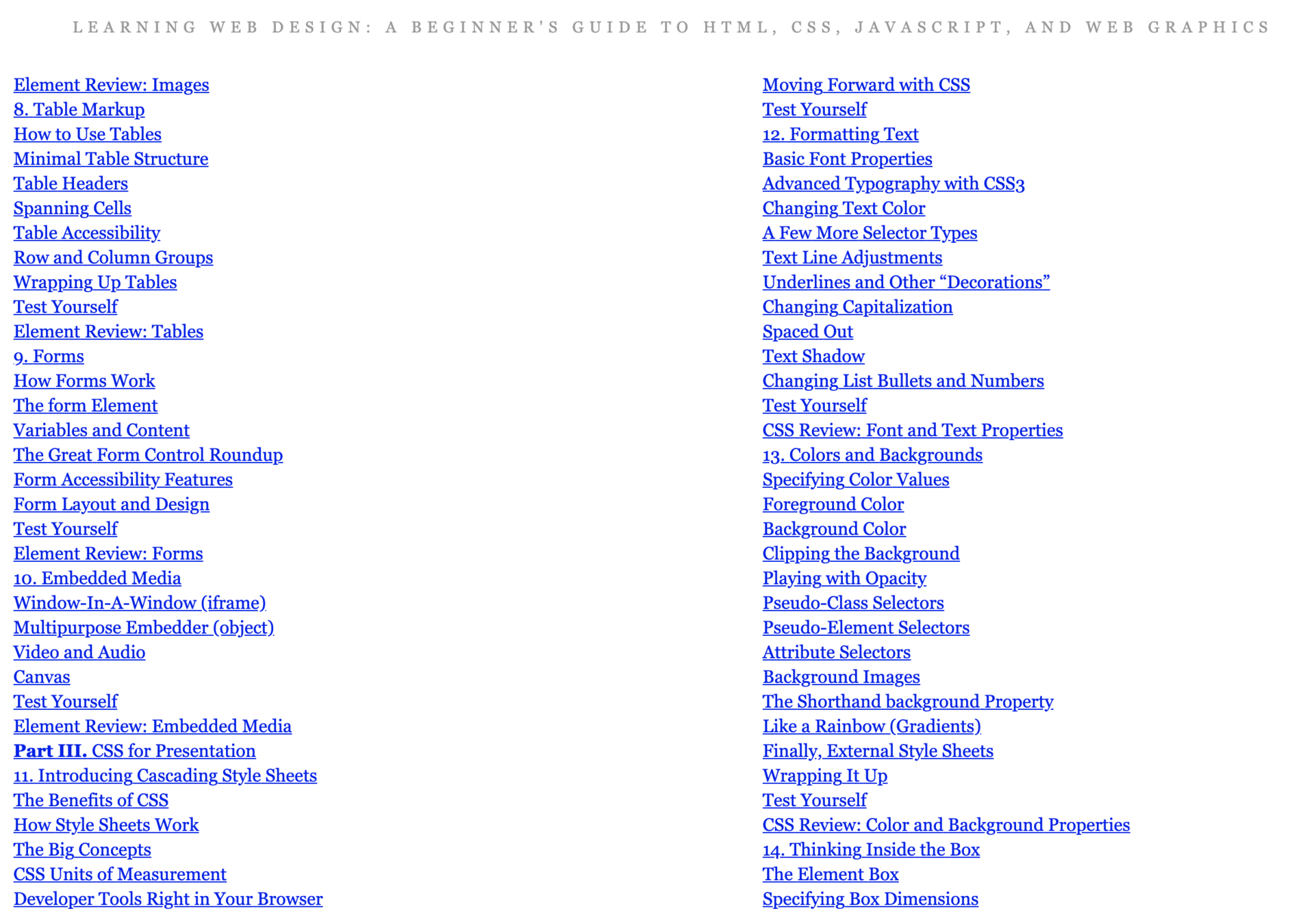 LEARNING WEB DESIGN: A BEGINNER'S GUIDE TO HTML, CSS, JAVASCRIPT, AND WEB GRAPHICS

Element Review: Images
8. Table Markup
How to Use Tables
Minimal Table Structure
Table Headers
Spanning Cells
Table Accessibility
Row and Column Groups
Wrapping Up Tables
Test Yourself
Element Review: Tables
9. Forms
How Forms Work
The form Element
Variables and Content
The Great Form Control Roundup
Form Accessibility Features
Form Layout and Design
Test Yourself
Element Review: Forms
10. Embedded Media
Window-In-A-Window (iframe)
Multipurpose Embedder (object)
Video and Audio
Canvas
Test Yourself
Element Review: Embedded Media
Part III. CSS for Presentation
11. Introducing Cascading Style Sheets
The Benefits of CSS
How Style Sheets Work
The Big Concepts
CSS Units of Measurement
Developer Tools Right in Your Browser

Moving Forward with CSS
Test Yourself
12. Formatting Text
Basic Font Properties
Advanced Typography with CSS3
Changing Text Color
A Few More Selector Types
Text Line Adjustments
Underlines and Other “Decorations”
Changing Capitalization
Spaced Out
Text Shadow
Changing List Bullets and Numbers
Test Yourself
CSS Review: Font and Text Properties
13. Colors and Backgrounds
Specifying Color Values
Foreground Color
Background Color
Clipping the Background
Playing with Opacity
Pseudo-Class Selectors
Pseudo-Element Selectors
Attribute Selectors
Background Images
The Shorthand background Property
Like a Rainbow (Gradients)
Finally, External Style Sheets
Wrapping It Up
Test Yourself
CSS Review: Color and Background Properties
14. Thinking Inside the Box
The Element Box
Specifying Box Dimensions